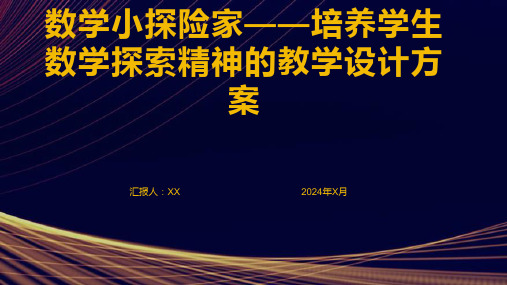 数学小探险家——培养学生数学探索精神的教学设计方案

汇报人：XX

2024年X月